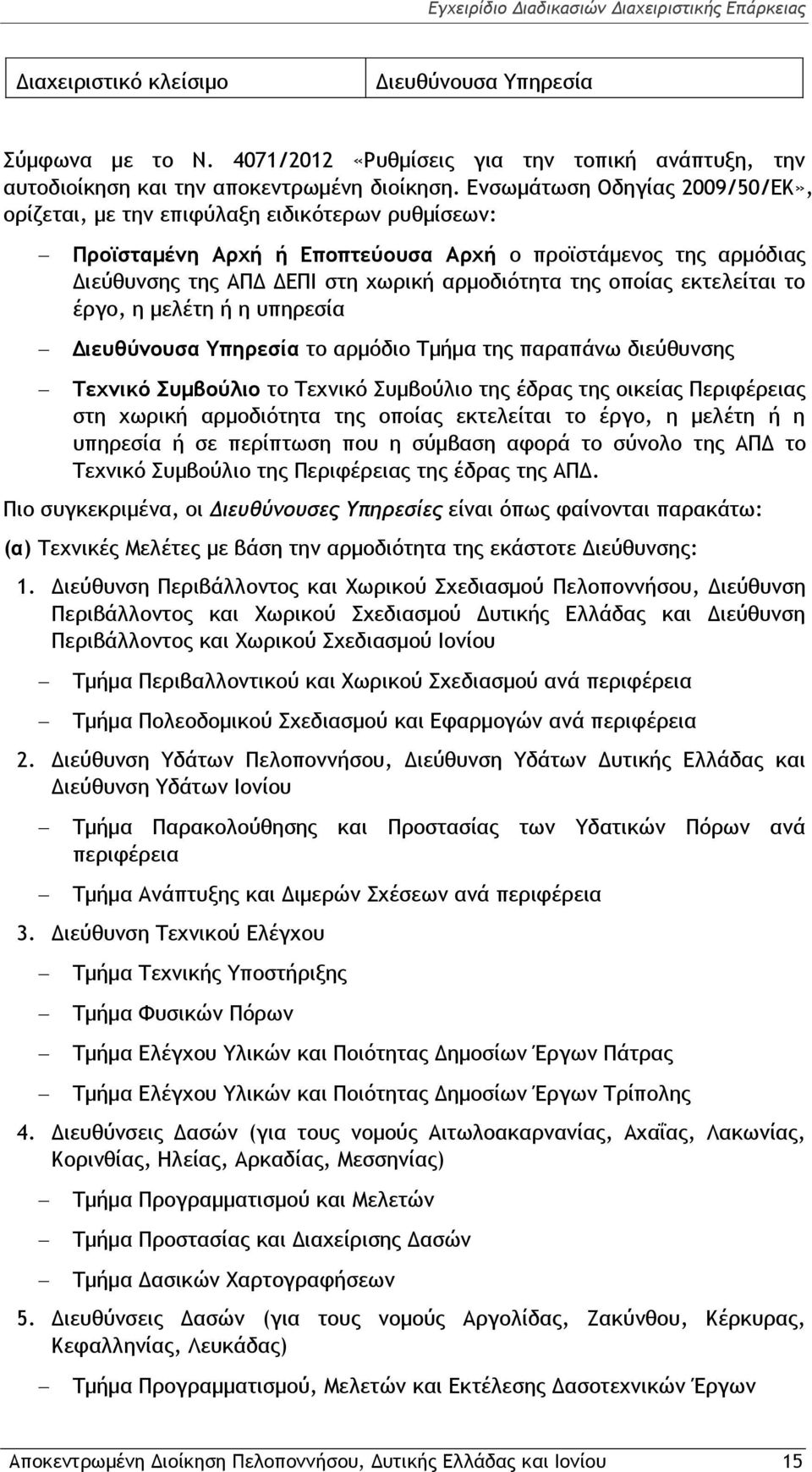 Εγχειρίδιο Διαδικασιών Διαχειριστικής Επάρκειας

| Διαχειριστικό κλείσιμο | Διευθύνουσα Υπηρεσία |
|---|---|

Σύμφωνα με το Ν. 4071/2012 «Ρυθμίσεις για την τοπική ανάπτυξη, την αυτοδιοίκηση και την αποκεντρωμένη διοίκηση. Ενσωμάτωση Οδηγίας 2009/50/ΕΚ», ορίζεται, με την επιφύλαξη ειδικότερων ρυθμίσεων:

– Προϊσταμένη Αρχή ή Εποπτεύουσα Αρχή ο προϊστάμενος της αρμόδιας Διεύθυνσης της ΑΠΔ ΔΕΠΙ στη χωρική αρμοδιότητα της οποίας εκτελείται το έργο, η μελέτη ή η υπηρεσία

– Διευθύνουσα Υπηρεσία το αρμόδιο Τμήμα της παραπάνω διεύθυνσης

– Τεχνικό Συμβούλιο το Τεχνικό Συμβούλιο της έδρας της οικείας Περιφέρειας στη χωρική αρμοδιότητα της οποίας εκτελείται το έργο, η μελέτη ή η υπηρεσία ή σε περίπτωση που η σύμβαση αφορά το σύνολο της ΑΠΔ το Τεχνικό Συμβούλιο της Περιφέρειας της έδρας της ΑΠΔ.

Πιο συγκεκριμένα, οι Διευθύνουσες Υπηρεσίες είναι όπως φαίνονται παρακάτω:

(α) Τεχνικές Μελέτες με βάση την αρμοδιότητα της εκάστοτε Διεύθυνσης:

1. Διεύθυνση Περιβάλλοντος και Χωρικού Σχεδιασμού Πελοποννήσου, Διεύθυνση Περιβάλλοντος και Χωρικού Σχεδιασμού Δυτικής Ελλάδας και Διεύθυνση Περιβάλλοντος και Χωρικού Σχεδιασμού Ιονίου

– Τμήμα Περιβαλλοντικού και Χωρικού Σχεδιασμού ανά περιφέρεια

– Τμήμα Πολεοδομικού Σχεδιασμού και Εφαρμογών ανά περιφέρεια

2. Διεύθυνση Υδάτων Πελοποννήσου, Διεύθυνση Υδάτων Δυτικής Ελλάδας και Διεύθυνση Υδάτων Ιονίου

– Τμήμα Παρακολούθησης και Προστασίας των Υδατικών Πόρων ανά περιφέρεια

– Τμήμα Ανάπτυξης και Διμερών Σχέσεων ανά περιφέρεια

3. Διεύθυνση Τεχνικού Ελέγχου

– Τμήμα Τεχνικής Υποστήριξης

– Τμήμα Φυσικών Πόρων

– Τμήμα Ελέγχου Υλικών και Ποιότητας Δημοσίων Έργων Πάτρας

– Τμήμα Ελέγχου Υλικών και Ποιότητας Δημοσίων Έργων Τρίπολης

4. Διευθύνσεις Δασών (για τους νομούς Αιτωλοακαρνανίας, Αχαΐας, Λακωνίας, Κορινθίας, Ηλείας, Αρκαδίας, Μεσσηνίας)

– Τμήμα Προγραμματισμού και Μελετών

– Τμήμα Προστασίας και Διαχείρισης Δασών

– Τμήμα Δασικών Χαρτογραφήσεων

5. Διευθύνσεις Δασών (για τους νομούς Αργολίδας, Ζακύνθου, Κέρκυρας, Κεφαλληνίας, Λευκάδας)

– Τμήμα Προγραμματισμού, Μελετών και Εκτέλεσης Δασοτεχνικών Έργων

Αποκεντρωμένη Διοίκηση Πελοποννήσου, Δυτικής Ελλάδας και Ιονίου 15